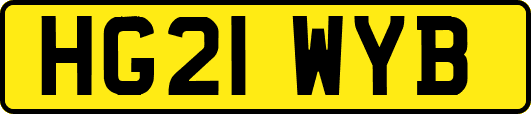 HG21 WYB